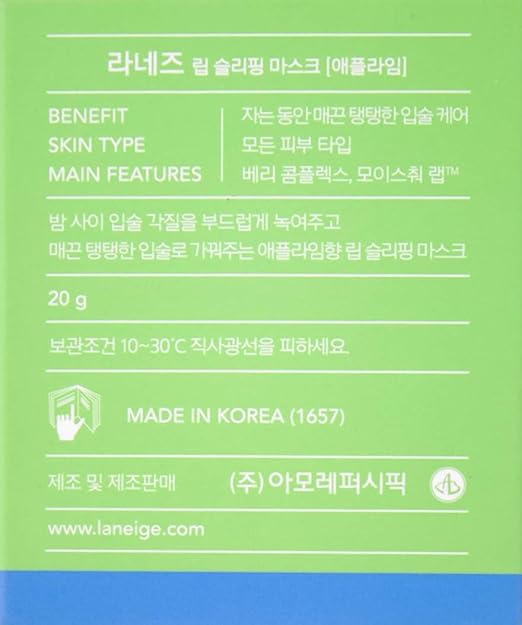 라네즈 립 슬리핑 마스크 [애플라임]

BENEFIT
SKIN TYPE
MAIN FEATURES

자는 동안 매끈 탱탱한 입술 케어
모든 피부 타입
베리 콤플렉스, 모이스춰 랩™

밤 사이 입술 각질을 부드럽게 녹여주고 매끈 탱탱한 입술로 가꿔주는 애플라임향 립 슬리핑 마스크

20 g

보관조건 10~30°C 직사광선을 피하세요.

MADE IN KOREA (1657)

제조 및 제조판매 (주) 아모레퍼시픽

www.laneige.com